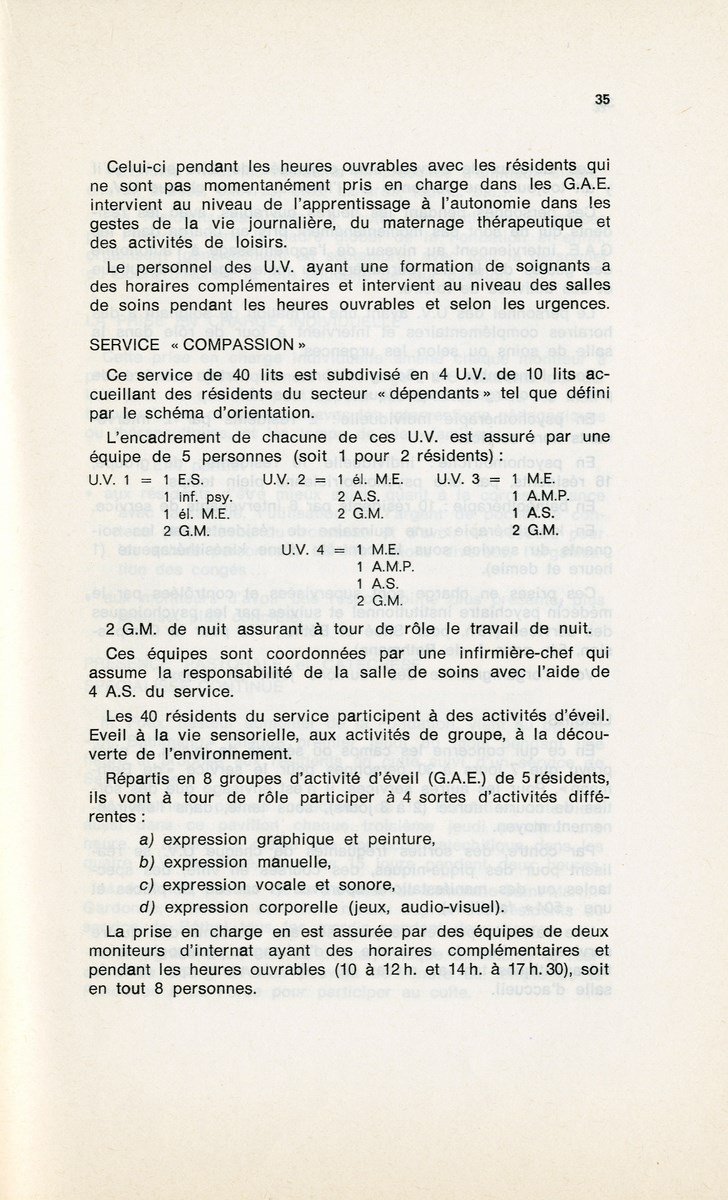 35

Celui-ci pendant les heures ouvrables avec les résidents qui ne sont pas momentanément pris en charge dans les G.A.E. intervient au niveau de l'apprentissage à l'autonomie dans les gestes de la vie journalière, du maternage thérapeutique et des activités de loisirs.

Le personnel des U.V. ayant une formation de soignants a des horaires complémentaires et intervient au niveau des salles de soins pendant les heures ouvrables et selon les urgences.

SERVICE « COMPASSION »

Ce service de 40 lits est subdivisé en 4 U.V. de 10 lits accueillant des résidents du secteur « dépendants » tel que défini par le schéma d'orientation.

L'encadrement de chacune de ces U.V. est assuré par une équipe de 5 personnes (soit 1 pour 2 résidents) :

U.V. 1 = 1 E.S.
1 inf. psy.
1 él. M.E.
2 G.M.

U.V. 2 = 1 él. M.E.
2 A.S.
2 G.M.

U.V. 3 = 1 M.E.
1 A.M.P.
1 A.S.
2 G.M.

U.V. 4 = 1 M.E.
1 A.M.P.
1 A.S.
2 G.M.

2 G.M. de nuit assurant à tour de rôle le travail de nuit.

Ces équipes sont coordonnées par une infirmière-chef qui assume la responsabilité de la salle de soins avec l'aide de 4 A.S. du service.

Les 40 résidents du service participent à des activités d'éveil. Eveil à la vie sensorielle, aux activités de groupe, à la découverte de l'environnement.

Répartis en 8 groupes d'activité d'éveil (G.A.E.) de 5 résidents, ils vont à tour de rôle participer à 4 sortes d'activités différentes :

a) expression graphique et peinture,
b) expression manuelle,
c) expression vocale et sonore,
d) expression corporelle (jeux, audio-visuel).

La prise en charge en est assurée par des équipes de deux moniteurs d'internat ayant des horaires complémentaires et pendant les heures ouvrables (10 à 12 h. et 14 h. à 17 h. 30), soit en tout 8 personnes.